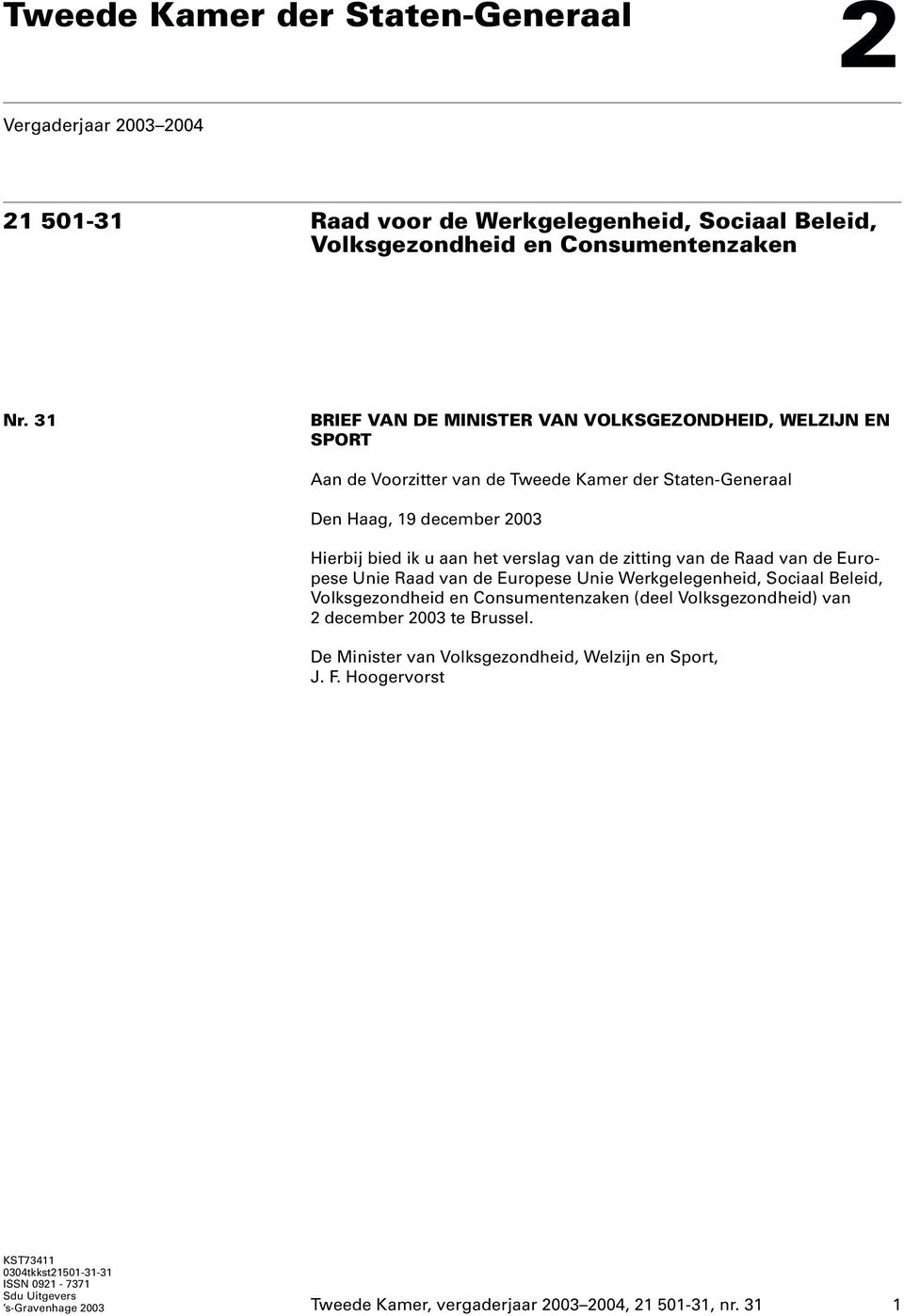 Tweede Kamer der Staten-Generaal

2

Vergaderjaar 2003–2004

21 501-31

Raad voor de Werkgelegenheid, Sociaal Beleid, Volksgezondheid en Consumentenzaken

Nr. 31

BRIEF VAN DE MINISTER VAN VOLKSGEZONDHEID, WELZIJN EN SPORT

Aan de Voorzitter van de Tweede Kamer der Staten-Generaal

Den Haag, 19 december 2003

Hierbij bied ik u aan het verslag van de zitting van de Raad van de Europese Unie Raad van de Europese Unie Werkgelegenheid, Sociaal Beleid, Volksgezondheid en Consumentenzaken (deel Volksgezondheid) van 2 december 2003 te Brussel.

De Minister van Volksgezondheid, Welzijn en Sport,
J. F. Hoogervorst

KST73411
0304tkkst21501-31-31
ISSN 0921 - 7371
Sdu Uitgevers
's-Gravenhage 2003

Tweede Kamer, vergaderjaar 2003–2004, 21 501-31, nr. 31

1